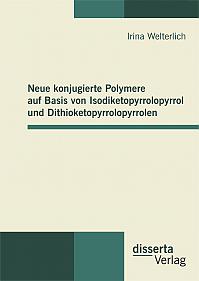 Irina Welterlich

Neue konjugierte Polymere auf Basis von Isodiketopyrrolopyrrol und Dithioketopyrrolopyrrolen

disserta Verlag